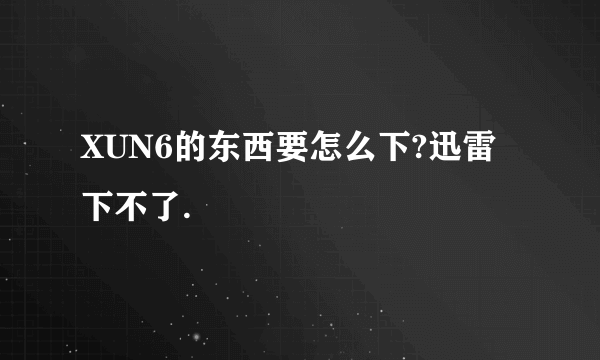 XUN6的东西要怎么下?迅雷下不了.